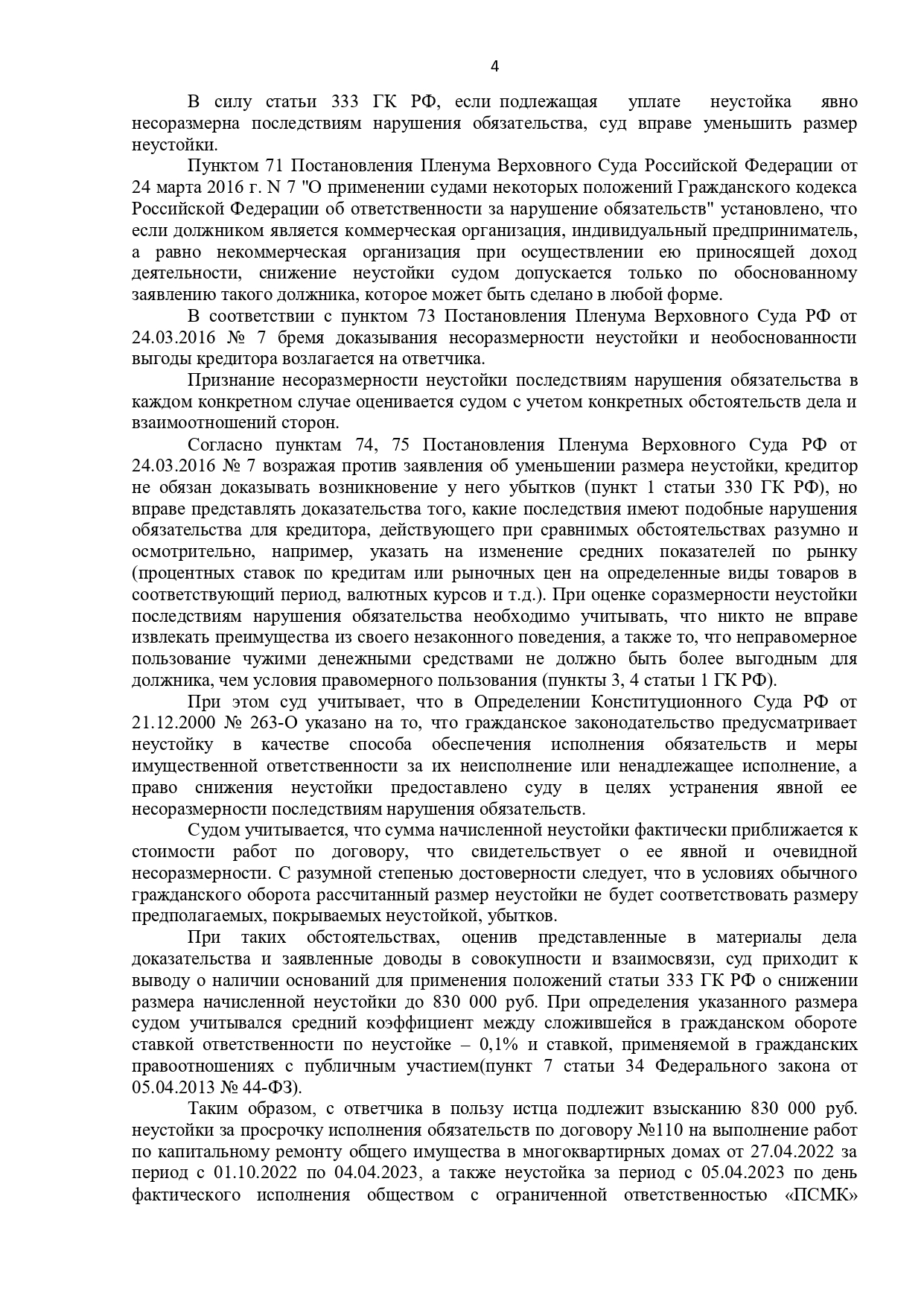 4

В силу статьи 333 ГК РФ, если подлежащая уплате неустойка явно несоразмерна последствиям нарушения обязательства, суд вправе уменьшить размер неустойки.

Пунктом 71 Постановления Пленума Верховного Суда Российской Федерации от 24 марта 2016 г. N 7 "О применении судами некоторых положений Гражданского кодекса Российской Федерации об ответственности за нарушение обязательств" установлено, что если должником является коммерческая организация, индивидуальный предприниматель, а равно некоммерческая организация при осуществлении ею приносящей доход деятельности, снижение неустойки судом допускается только по обоснованному заявлению такого должника, которое может быть сделано в любой форме.

В соответствии с пунктом 73 Постановления Пленума Верховного Суда РФ от 24.03.2016 № 7 бремя доказывания несоразмерности неустойки и необоснованности выгоды кредитора возлагается на ответчика.

Признание несоразмерности неустойки последствиям нарушения обязательства в каждом конкретном случае оценивается судом с учетом конкретных обстоятельств дела и взаимоотношений сторон.

Согласно пунктам 74, 75 Постановления Пленума Верховного Суда РФ от 24.03.2016 № 7 возражая против заявления об уменьшении размера неустойки, кредитор не обязан доказывать возникновение у него убытков (пункт 1 статьи 330 ГК РФ), но вправе представлять доказательства того, какие последствия имеют подобные нарушения обязательства для кредитора, действующего при сравнимых обстоятельствах разумно и осмотрительно, например, указать на изменение средних показателей по рынку (процентных ставок по кредитам или рыночных цен на определенные виды товаров в соответствующий период, валютных курсов и т.д.). При оценке соразмерности неустойки последствиям нарушения обязательства необходимо учитывать, что никто не вправе извлекать преимущества из своего незаконного поведения, а также то, что неправомерное пользование чужими денежными средствами не должно быть более выгодным для должника, чем условия правомерного пользования (пункты 3, 4 статьи 1 ГК РФ).

При этом суд учитывает, что в Определении Конституционного Суда РФ от 21.12.2000 № 263-О указано на то, что гражданское законодательство предусматривает неустойку в качестве способа обеспечения исполнения обязательств и меры имущественной ответственности за их неисполнение или ненадлежащее исполнение, а право снижения неустойки предоставлено суду в целях устранения явной ее несоразмерности последствиям нарушения обязательств.

Судом учитывается, что сумма начисленной неустойки фактически приближается к стоимости работ по договору, что свидетельствует о ее явной и очевидной несоразмерности. С разумной степенью достоверности следует, что в условиях обычного гражданского оборота рассчитанный размер неустойки не будет соответствовать размеру предполагаемых, покрываемых неустойкой, убытков.

При таких обстоятельствах, оценив представленные в материалы дела доказательства и заявленные доводы в совокупности и взаимосвязи, суд приходит к выводу о наличии оснований для применения положений статьи 333 ГК РФ о снижении размера начисленной неустойки до 830 000 руб. При определения указанного размера судом учитывался средний коэффициент между сложившейся в гражданском обороте ставкой ответственности по неустойке – 0,1% и ставкой, применяемой в гражданских правоотношениях с публичным участием(пункт 7 статьи 34 Федерального закона от 05.04.2013 № 44-ФЗ).

Таким образом, с ответчика в пользу истца подлежит взысканию 830 000 руб. неустойки за просрочку исполнения обязательств по договору №110 на выполнение работ по капитальному ремонту общего имущества в многоквартирных домах от 27.04.2022 за период с 01.10.2022 по 04.04.2023, а также неустойка за период с 05.04.2023 по день фактического исполнения обществом с ограниченной ответственностью «ПСМК»